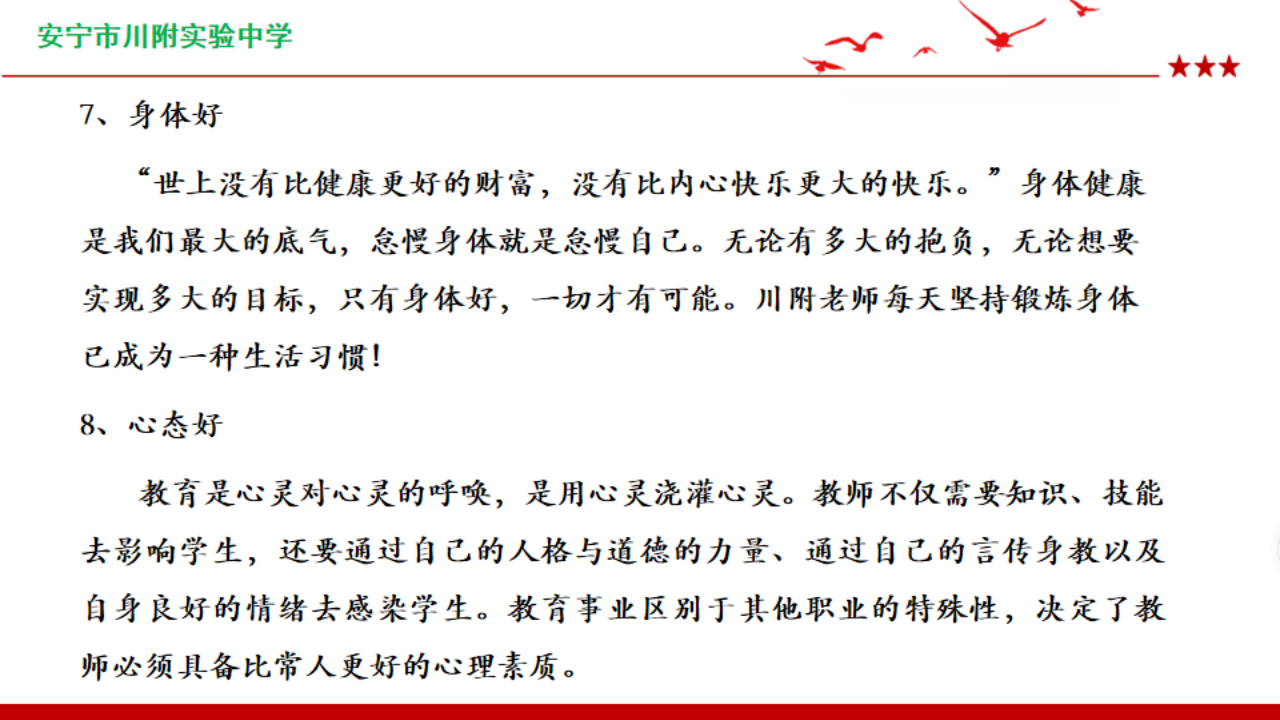 安宁市川附实验中学

7、身体好

“世上没有比健康更好的财富，没有比内心快乐更大的快乐。”身体健康是我们最大的底气，怠慢身体就是怠慢自己。无论有多大的抱负，无论想要实现多大的目标，只有身体好，一切才有可能。川附老师每天坚持锻炼身体已成为一种生活习惯！

8、心态好

教育是心灵对心灵的呼唤，是用心灵浇灌心灵。教师不仅需要知识、技能去影响学生，还要通过自己的人格与道德的力量、通过自己的言传身教以及自身良好的情绪去感染学生。教育事业区别于其他职业的特殊性，决定了教师必须具备比常人更好的心理素质。